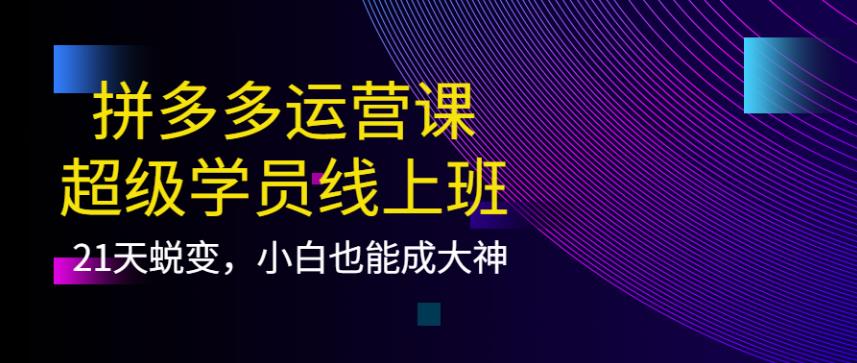 拼多多运营课
超级学员线上班
21天蜕变，小白也能成大神